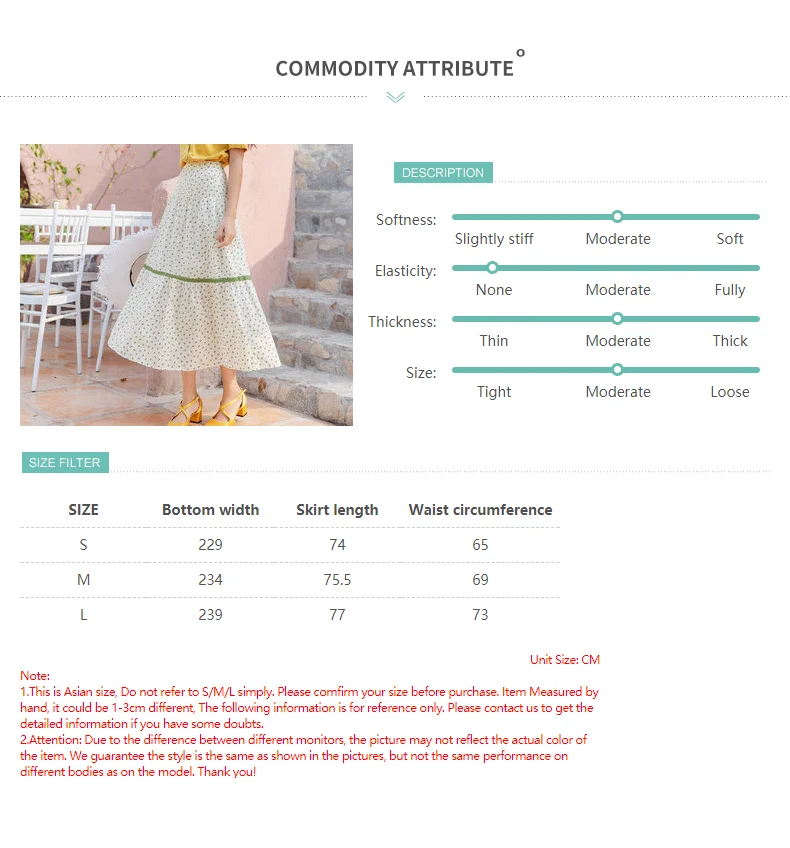 COMMODITY ATTRIBUTE

DESCRIPTION

Softness: Slightly stiff Moderate Soft

Elasticity: None Moderate Fully

Thickness: Thin Moderate Thick

Size: Tight Moderate Loose

SIZE FILTER

| SIZE | Bottom width | Skirt length | Waist circumference |
|---|---|---|---|
| S | 229 | 74 | 65 |
| M | 234 | 75.5 | 69 |
| L | 239 | 77 | 73 |

Unit Size: CM

Note:
1.This is Asian size, Do not refer to S/M/L simply. Please comfirm your size before purchase. Item Measured by hand, it could be 1-3cm different, The following information is for reference only. Please contact us to get the detailed information if you have some doubts.
2.Attention: Due to the difference between different monitors, the picture may not reflect the actual color of the item. We guarantee the style is the same as shown in the pictures, but not the same performance on different bodies as on the model. Thank you!